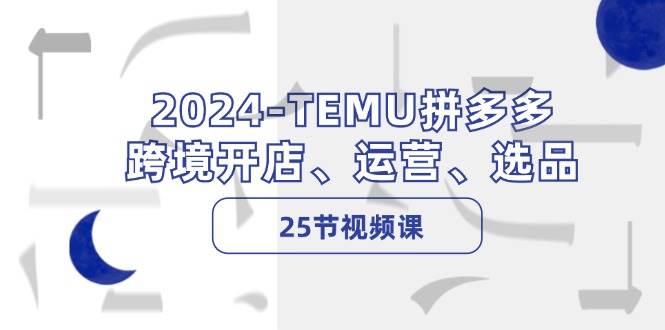 2024-TEMU拼多多
跨境开店、运营、选品

25节视频课